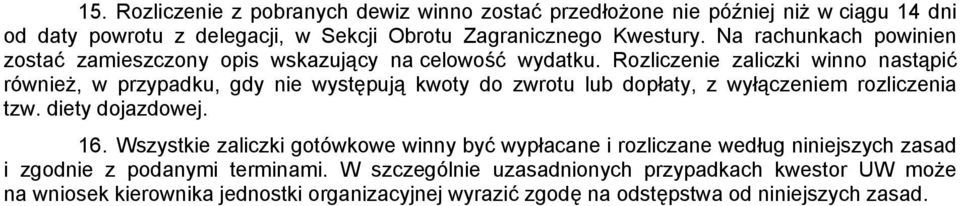 15. Rozliczenie z pobranych dewiz winno zostać przedłożone nie później niż w ciągu 14 dni od daty powrotu z delegacji, w Sekcji Obrotu Zagranicznego Kwestury. Na rachunkach powinien zostać zamieszczony opis wskazujący na celowość wydatku. Rozliczenie zaliczki winno nastąpić również, w przypadku, gdy nie występują kwoty do zwrotu lub dopłaty, z wyłączeniem rozliczenia tzw. diety dojazdowej.

16. Wszystkie zaliczki gotówkowe winny być wypłacane i rozliczane według niniejszych zasad i zgodnie z podanymi terminami. W szczególnie uzasadnionych przypadkach kwestor UW może na wniosek kierownika jednostki organizacyjnej wyrazić zgodę na odstępstwa od niniejszych zasad.